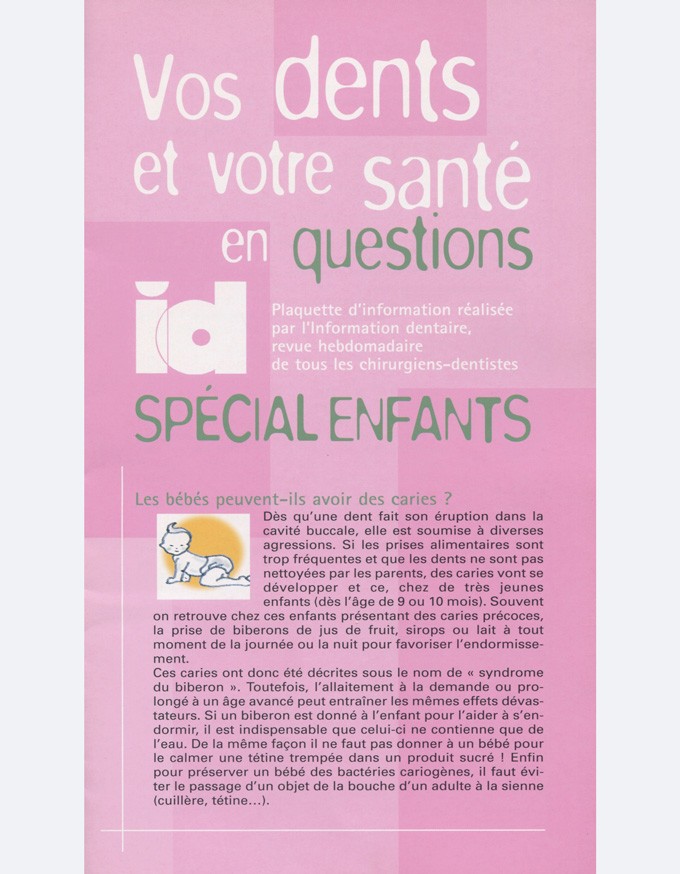 Vos dents et votre santé en questions

id

Plaquette d'information réalisée par l'Information dentaire, revue hebdomadaire de tous les chirurgiens-dentistes

SPÉCIAL ENFANTS

Les bébés peuvent-ils avoir des caries ?

Dès qu'une dent fait son éruption dans la cavité buccale, elle est soumise à diverses agressions. Si les prises alimentaires sont trop fréquentes et que les dents ne sont pas nettoyées par les parents, des caries vont se développer et ce, chez de très jeunes enfants (dès l'âge de 9 ou 10 mois). Souvent on retrouve chez ces enfants présentant des caries précoces, la prise de biberons de jus de fruit, sirops ou lait à tout moment de la journée ou la nuit pour favoriser l'endormissement.
Ces caries ont donc été décrites sous le nom de « syndrome du biberon ». Toutefois, l'allaitement à la demande ou prolongé à un âge avancé peut entraîner les mêmes effets dévastateurs. Si un biberon est donné à l'enfant pour l'aider à s'endormir, il est indispensable que celui-ci ne contienne que de l'eau. De la même façon il ne faut pas donner à un bébé pour le calmer une tétine trempée dans un produit sucré ! Enfin pour préserver un bébé des bactéries cariogènes, il faut éviter le passage d'un objet de la bouche d'un adulte à la sienne (cuillère, tétine...).